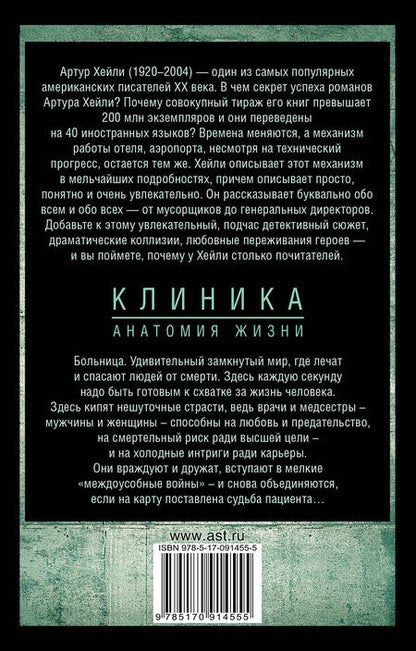 Артур Хейли (1920–2004) — один из самых популярных американских писателей XX века. В чем секрет успеха романов Артура Хейли? Почему совокупный тираж его книг превышает 200 млн экземпляров и они переведены на 40 иностранных языков? Времена меняются, а механизм работы отеля, аэропорта, несмотря на технический прогресс, остается тем же. Хейли описывает этот механизм в мельчайших подробностях, причем описывает просто, понятно и очень увлекательно. Он рассказывает буквально обо всем и обо всех — от мусорщиков до генеральных директоров. Добавьте к этому увлекательный, подчас детективный сюжет, драматические коллизии, любовные переживания героев — и вы поймете, почему у Хейли столько почитателей.

КЛИНИКА
АНАТОМИЯ ЖИЗНИ

Больница. Удивительный замкнутый мир, где лечат и спасают людей от смерти. Здесь каждую секунду надо быть готовым к схватке за жизнь человека. Здесь кипят нешуточные страсти, ведь врачи и медсестры – мужчины и женщины – способны на любовь и предательство, на смертельный риск ради высшей цели – и на холодные интриги ради карьеры. Они враждуют и дружат, вступают в мелкие «междоусобные войны» – и снова объединяются, если на карту поставлена судьба пациента…

www.ast.ru

ISBN 978-5-17-091455-5

9 785170 914555